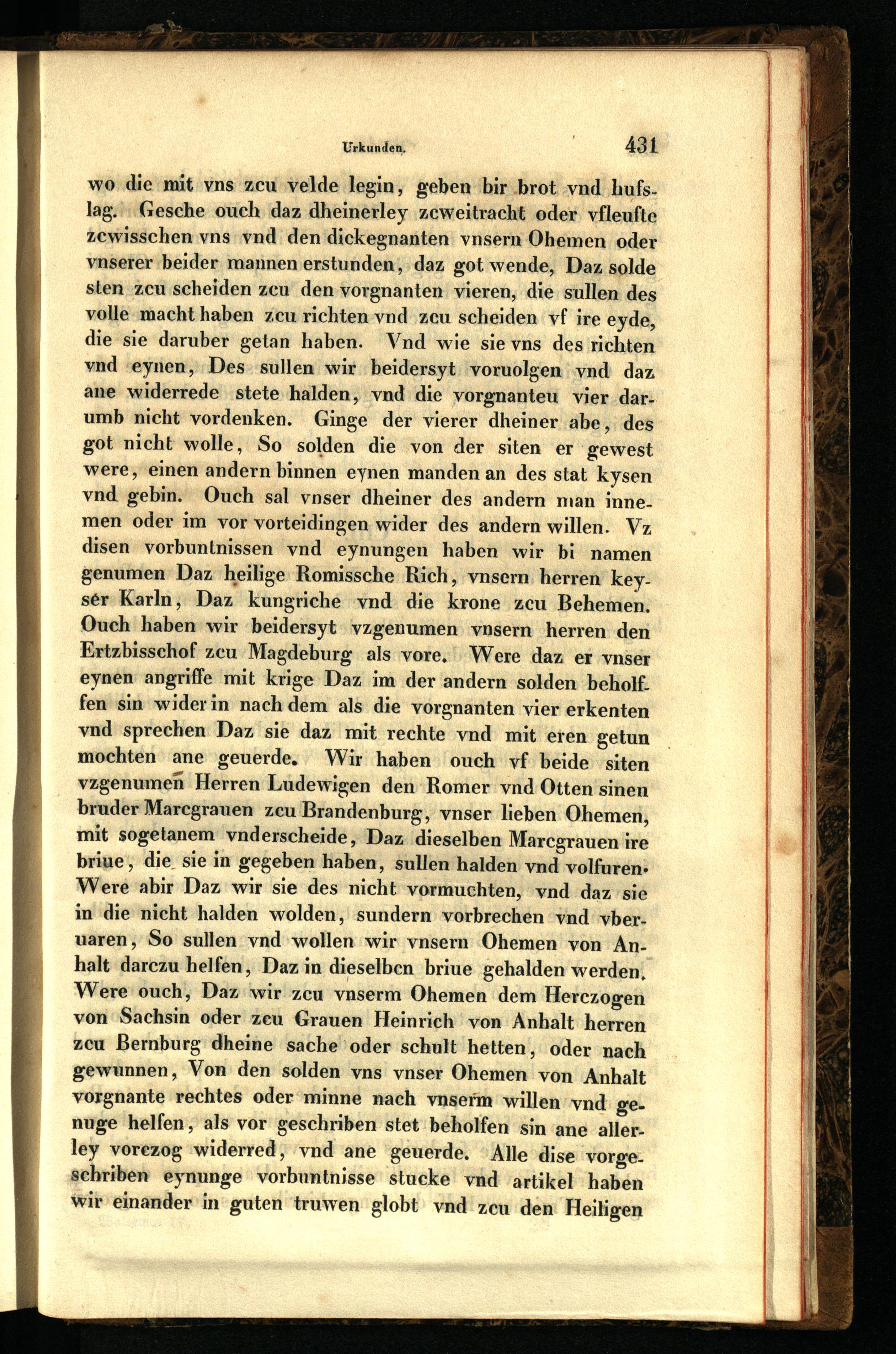 Urkunden. 431

wo die mit vns zcu velde legin, geben bir brot vnd hufslag. Gesche ouch daz dheinerley zcweitracht oder vfleufte zcwisschen vns vnd den dickegnanten vnsern Ohemen oder vnserer beider mannen erstunden, daz got wende, Daz solde sten zcu scheiden zcu den vorgnanten vieren, die sullen des volle macht haben zcu richten vnd zcu scheiden vf ire eyde, die sie daruber getan haben. Vnd wie sie vns des richten vnd eynen, Des sullen wir beidersyt voruolgen vnd daz ane widerrede stete halden, vnd die vorgnanteu vier darumb nicht vordenken. Ginge der vierer dheiner abe, des got nicht wolle, So solden die von der siten er gewest were, einen andern binnen eynen manden an des stat kysen vnd gebin. Ouch sal vnser dheiner des andern man innemen oder im vor vorteidingen wider des andern willen. Vz disen vorbuntnissen vnd eynungen haben wir bi namen genumen Daz heilige Romissche Rich, vnsern herren keyser Karln, Daz kungriche vnd die krone zcu Behemen. Ouch haben wir beidersyt vzgenumen vnsern herren den Ertzbisschof zcu Magdeburg als vore. Were daz er vnser eynen angriffe mit krige Daz im der andern solden beholffen sin wider in nach dem als die vorgnanten vier erkenten vnd sprechen Daz sie daz mit rechte vnd mit eren getun mochten ane geuerde. Wir haben ouch vf beide siten vzgenumen Herren Ludewigen den Romer vnd Otten sinen bruder Marcgrauen zcu Brandenburg, vnser lieben Ohemen, mit sogetanem vnderscheide, Daz dieselben Marcgrauen ire briue, die sie in gegeben haben, sullen halden vnd volfuren. Were abir Daz wir sie des nicht vormuchten, vnd daz sie in die nicht halden wolden, sundern vorbrechen vnd vberuaren, So sullen vnd wollen wir vnsern Ohemen von Anhalt darczu helfen, Daz in dieselben briue gehalden werden. Were ouch, Daz wir zcu vnserm Ohemen dem Herczogen von Sachsin oder zcu Grauen Heinrich von Anhalt herren zcu Bernburg dheine sache oder schult hetten, oder nach gewunnen, Von den solden vns vnser Ohemen von Anhalt vorgnante rechtes oder minne nach vnserm willen vnd genuge helfen, als vor geschriben stet beholfen sin ane allerley vorczog widerred, vnd ane geuerde. Alle dise vorgeschriben eynunge vorbuntnisse stucke vnd artikel haben wir einander in guten truwen globt vnd zcu den Heiligen